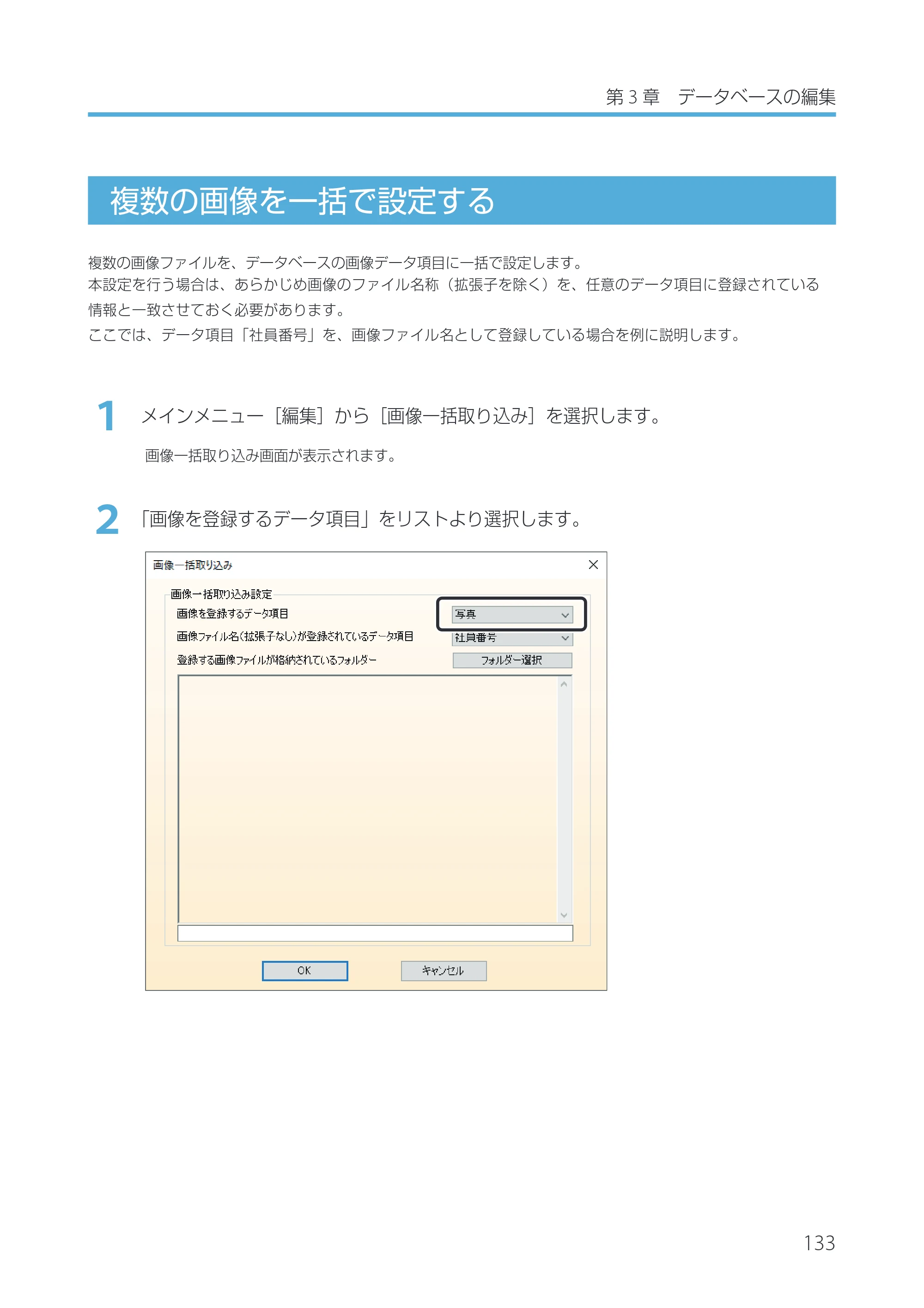 第3章 データベースの編集

複数の画像を一括で設定する

複数の画像ファイルを、データベースの画像データ項目に一括で設定します。
本設定を行う場合は、あらかじめ画像のファイル名称（拡張子を除く）を、任意のデータ項目に登録されている情報と一致させておく必要があります。
ここでは、データ項目「社員番号」を、画像ファイル名として登録している場合を例に説明します。

1 メインメニュー［編集］から［画像一括取り込み］を選択します。

画像一括取り込み画面が表示されます。

2 「画像を登録するデータ項目」をリストより選択します。

画像一括取り込み

画像一括取り込み設定
画像を登録するデータ項目 写真
画像ファイル名(拡張子なし)が登録されているデータ項目 社員番号
登録する画像ファイルが格納されているフォルダー フォルダー選択

OK キャンセル

133